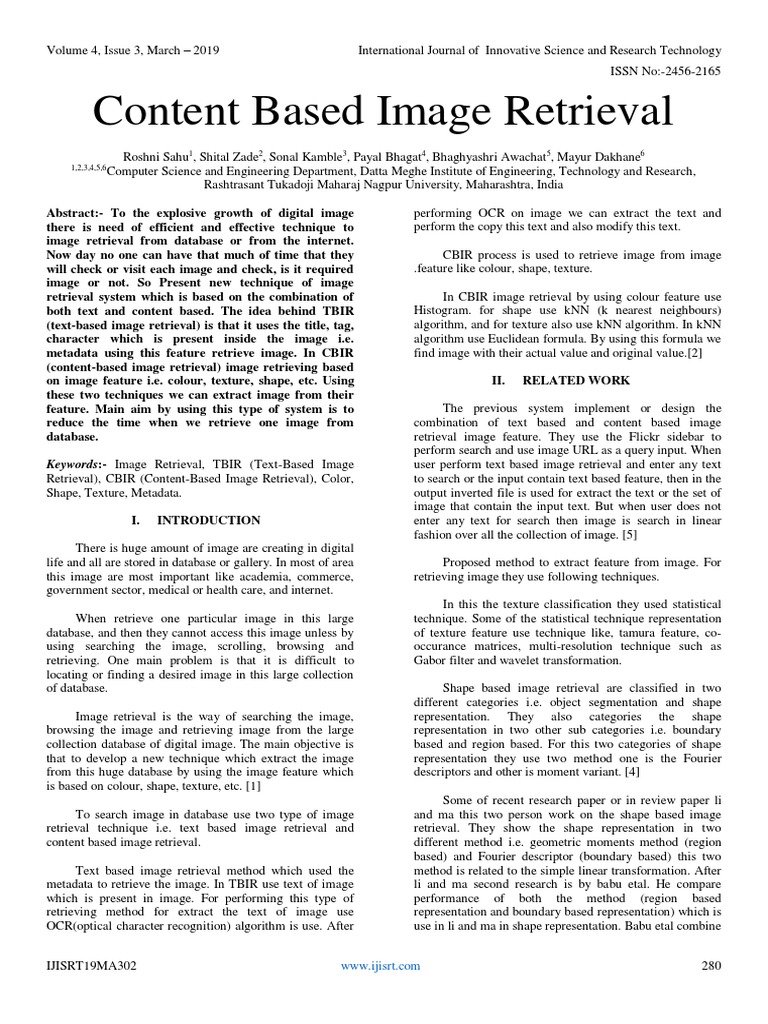 Volume 4, Issue 3, March – 2019

International Journal of Innovative Science and Research Technology

ISSN No:-2456-2165

Content Based Image Retrieval

Roshni Sahu$^1$, Shital Zade$^2$, Sonal Kamble$^3$, Payal Bhagat$^4$, Bhaghyashri Awachat$^5$, Mayur Dakhane$^6$
$^{1,2,3,4,5,6}$Computer Science and Engineering Department, Datta Meghe Institute of Engineering, Technology and Research, Rashtrasant Tukadoji Maharaj Nagpur University, Maharashtra, India

Abstract:- To the explosive growth of digital image there is need of efficient and effective technique to image retrieval from database or from the internet. Now day no one can have that much of time that they will check or visit each image and check, is it required image or not. So Present new technique of image retrieval system which is based on the combination of both text and content based. The idea behind TBIR (text-based image retrieval) is that it uses the title, tag, character which is present inside the image i.e. metadata using this feature retrieve image. In CBIR (content-based image retrieval) image retrieving based on image feature i.e. colour, texture, shape, etc. Using these two techniques we can extract image from their feature. Main aim by using this type of system is to reduce the time when we retrieve one image from database.

Keywords:- Image Retrieval, TBIR (Text-Based Image Retrieval), CBIR (Content-Based Image Retrieval), Color, Shape, Texture, Metadata.

I. INTRODUCTION

There is huge amount of image are creating in digital life and all are stored in database or gallery. In most of area this image are most important like academia, commerce, government sector, medical or health care, and internet.

When retrieve one particular image in this large database, and then they cannot access this image unless by using searching the image, scrolling, browsing and retrieving. One main problem is that it is difficult to locating or finding a desired image in this large collection of database.

Image retrieval is the way of searching the image, browsing the image and retrieving image from the large collection database of digital image. The main objective is that to develop a new technique which extract the image from this huge database by using the image feature which is based on colour, shape, texture, etc. [1]

To search image in database use two type of image retrieval technique i.e. text based image retrieval and content based image retrieval.

Text based image retrieval method which used the metadata to retrieve the image. In TBIR use text of image which is present in image. For performing this type of retrieving method for extract the text of image use OCR(optical character recognition) algorithm is use. After performing OCR on image we can extract the text and perform the copy this text and also modify this text.

CBIR process is used to retrieve image from image .feature like colour, shape, texture.

In CBIR image retrieval by using colour feature use Histogram. for shape use kNN (k nearest neighbours) algorithm, and for texture also use kNN algorithm. In kNN algorithm use Euclidean formula. By using this formula we find image with their actual value and original value.[2]

II. RELATED WORK

The previous system implement or design the combination of text based and content based image retrieval image feature. They use the Flickr sidebar to perform search and use image URL as a query input. When user perform text based image retrieval and enter any text to search or the input contain text based feature, then in the output inverted file is used for extract the text or the set of image that contain the input text. But when user does not enter any text for search then image is search in linear fashion over all the collection of image. [5]

Proposed method to extract feature from image. For retrieving image they use following techniques.

In this the texture classification they used statistical technique. Some of the statistical technique representation of texture feature use technique like, tamura feature, co-occurance matrices, multi-resolution technique such as Gabor filter and wavelet transformation.

Shape based image retrieval are classified in two different categories i.e. object segmentation and shape representation. They also categories the shape representation in two other sub categories i.e. boundary based and region based. For this two categories of shape representation they use two method one is the Fourier descriptors and other is moment variant. [4]

Some of recent research paper or in review paper li and ma this two person work on the shape based image retrieval. They show the shape representation in two different method i.e. geometric moments method (region based) and Fourier descriptor (boundary based) this two method is related to the simple linear transformation. After li and ma second research is by babu etal. He compare performance of both the method (region based representation and boundary based representation) which is use in li and ma in shape representation. Babu etal combine

IJISRT19MA302

www.ijisrt.com

280